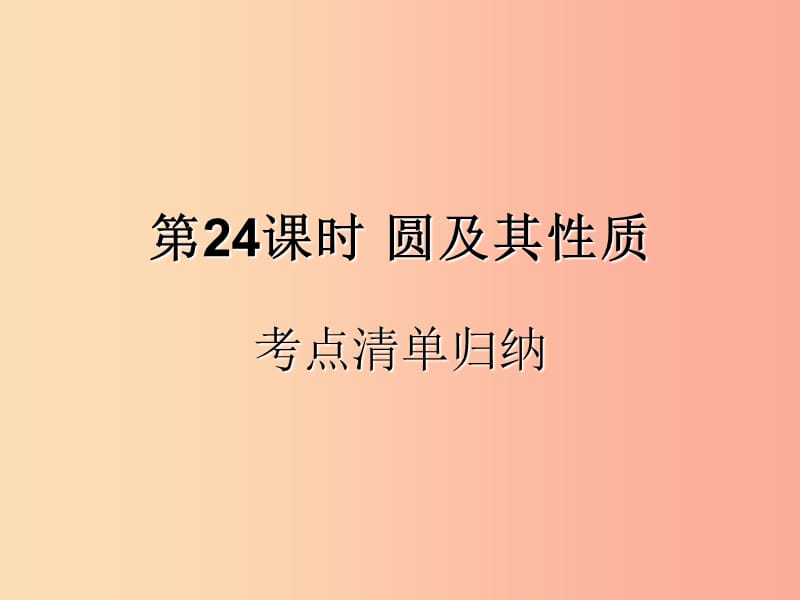 第24课时 圆及其性质

考点清单归纳